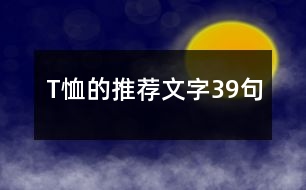 T恤的推荐文字39句